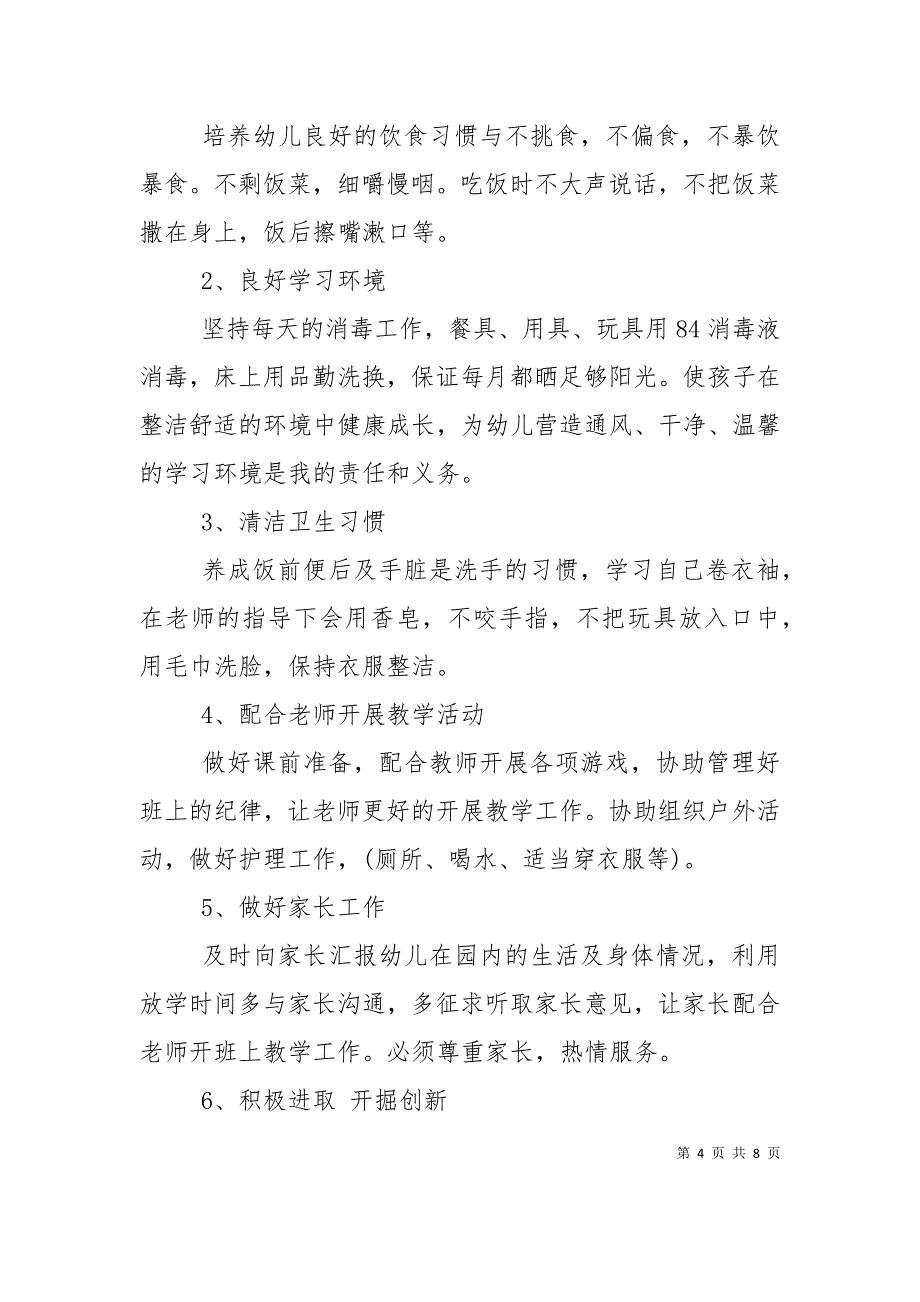 培养幼儿良好的饮食习惯与不挑食，不偏食，不暴饮暴食。不剩饭菜，细嚼慢咽。吃饭时不大声说话，不把饭菜撒在身上，饭后擦嘴漱口等。

2、良好学习环境

坚持每天的消毒工作，餐具、用具、玩具用84消毒液消毒，床上用品勤洗换，保证每月都晒足够阳光。使孩子在整洁舒适的环境中健康成长，为幼儿营造通风、干净、温馨的学习环境是我的责任和义务。

3、清洁卫生习惯

养成饭前便后及手脏是洗手的习惯，学习自己卷衣袖，在老师的指导下会用香皂，不咬手指，不把玩具放入口中，用毛巾洗脸，保持衣服整洁。

4、配合老师开展教学活动

做好课前准备，配合教师开展各项游戏，协助管理好班上的纪律，让老师更好的开展教学工作。协助组织户外活动，做好护理工作，(厕所、喝水、适当穿衣服等)。

5、做好家长工作

及时向家长汇报幼儿在园内的生活及身体情况，利用放学时间多与家长沟通，多征求听取家长意见，让家长配合老师开班上教学工作。必须尊重家长，热情服务。

6、积极进取 开掘创新

第 4 页 共 8 页